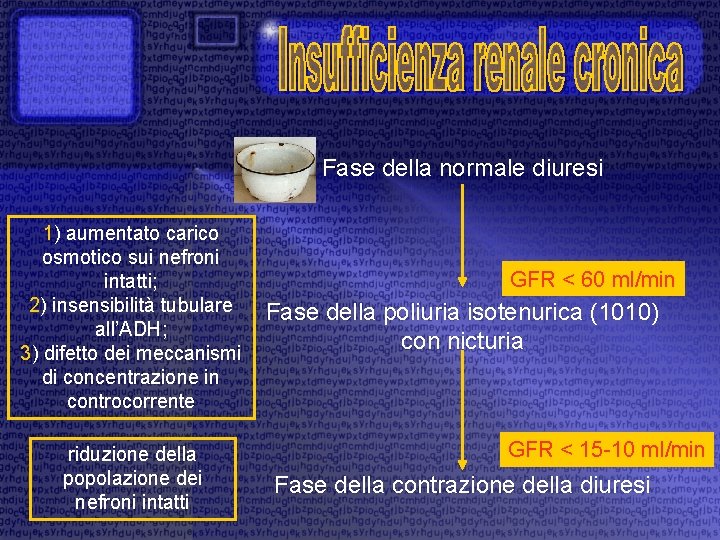 Insufficienza renale cronica

Fase della normale diuresi

1) aumentato carico osmotico sui nefroni intatti;
2) insensibilità tubulare all'ADH;
3) difetto dei meccanismi di concentrazione in controcorrente

GFR < 60 ml/min

Fase della poliuria isotenurica (1010) con nicturia

riduzione della popolazione dei nefroni intatti

GFR < 15-10 ml/min

Fase della contrazione della diuresi